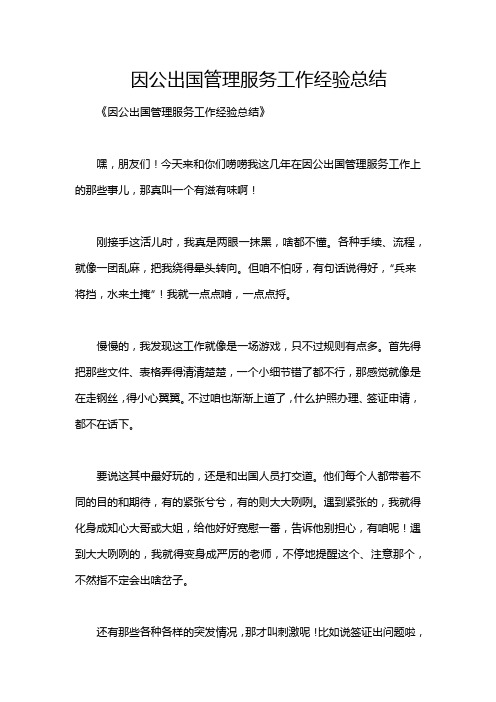 因公出国管理服务工作经验总结

《因公出国管理服务工作经验总结》

嘿，朋友们！今天来和你们唠唠我这几年在因公出国管理服务工作上的那些事儿，那真叫一个有滋有味啊！

刚接手这活儿时，我真是两眼一抹黑，啥都不懂。各种手续、流程，就像一团乱麻，把我绕得晕头转向。但咱不怕呀，有句话说得好，“兵来将挡，水来土掩”！我就一点点啃，一点点捋。

慢慢的，我发现这工作就像是一场游戏，只不过规则有点多。首先得把那些文件、表格弄得清清楚楚，一个小细节错了都不行，那感觉就像是在走钢丝，得小心翼翼。不过咱也渐渐上道了，什么护照办理、签证申请，都不在话下。

要说这其中最好玩的，还是和出国人员打交道。他们每个人都带着不同的目的和期待，有的紧张兮兮，有的则大大咧咧。遇到紧张的，我就得化身成知心大哥或大姐，给他好好宽慰一番，告诉他别担心，有咱呢！遇到大大咧咧的，我就得变身成严厉的老师，不停地提醒这个、注意那个，不然指不定会出啥岔子。

还有那些各种各样的突发情况，那才叫刺激呢！比如说签证出问题啦，